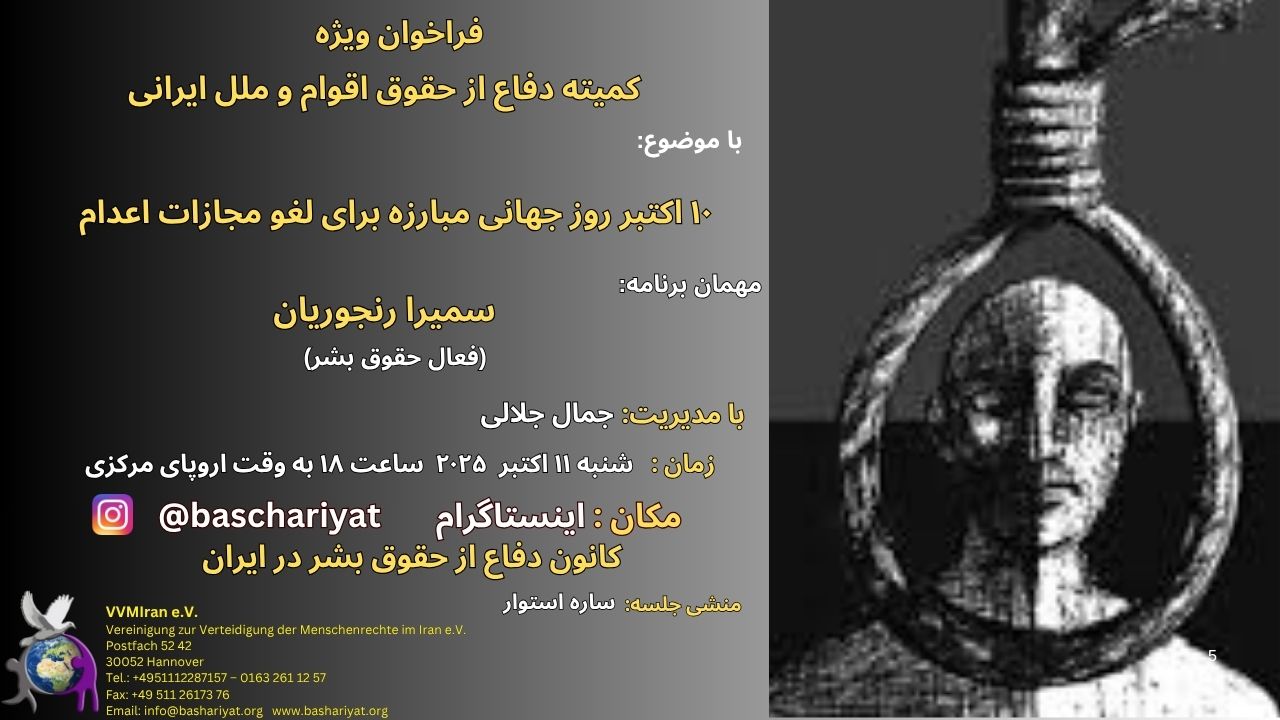 فراخوان ویژه
کمیته دفاع از حقوق اقوام و ملل ایرانی

با موضوع:

۱۰ اکتبر روز جهانی مبارزه برای لغو مجازات اعدام

مهمان برنامه:
سمیرا رنجوریان
(فعال حقوق بشر)

با مدیریت: جمال جلالی

زمان : شنبه ۱۱ اکتبر ۲۰۲۵ ساعت ۱۸ به وقت اروپای مرکزی

مکان : اینستاگرام @baschariyat
کانون دفاع از حقوق بشر در ایران

منشی جلسه: ساره استوار

VVMIran e.V.
Vereinigung zur Verteidigung der Menschenrechte im Iran e.V.
Postfach 52 42
30052 Hannover
Tel.: +4951112287157 – 0163 261 12 57
Fax: +49 511 26173 76
Email: info@bashariyat.org www.bashariyat.org

5